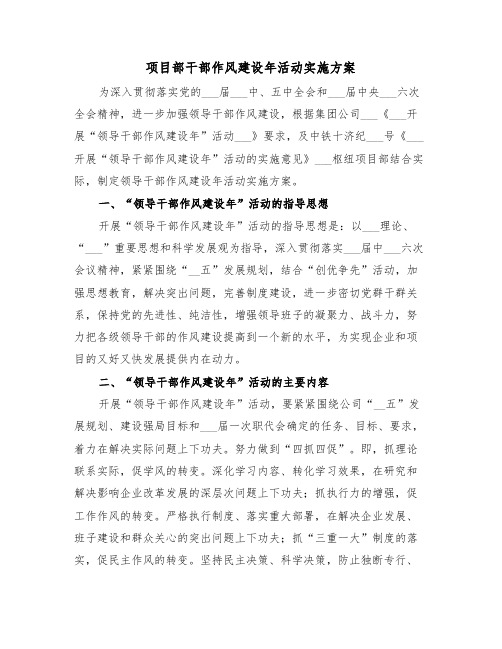 项目部干部作风建设年活动实施方案

为深入贯彻落实党的___届___中、五中全会和___届中央___六次全会精神，进一步加强领导干部作风建设，根据集团公司___《___开展“领导干部作风建设年”活动___》要求，及中铁十济纪___号《___开展“领导干部作风建设年”活动的实施意见》___枢纽项目部结合实际，制定领导干部作风建设年活动实施方案。

一、“领导干部作风建设年”活动的指导思想

开展“领导干部作风建设年”活动的指导思想是：以___理论、“___”重要思想和科学发展观为指导，深入贯彻落实___届中___六次会议精神，紧紧围绕“__五”发展规划，结合“创优争先”活动，加强思想教育，解决突出问题，完善制度建设，进一步密切党群干群关系，保持党的先进性、纯洁性，增强领导班子的凝聚力、战斗力，努力把各级领导干部的作风建设提高到一个新的水平，为实现企业和项目的又好又快发展提供内在动力。

二、“领导干部作风建设年”活动的主要内容

开展“领导干部作风建设年”活动，要紧紧围绕公司“__五”发展规划、建设强局目标和___届一次职代会确定的任务、目标、要求，着力在解决实际问题上下功夫。努力做到“四抓四促”。即，抓理论联系实际，促学风的转变。深化学习内容、转化学习效果，在研究和解决影响企业改革发展的深层次问题上下功夫；抓执行力的增强，促工作作风的转变。严格执行制度、落实重大部署，在解决企业发展、班子建设和群众关心的突出问题上下功夫；抓“三重一大”制度的落实，促民主作风的转变。坚持民主决策、科学决策，防止独断专行、